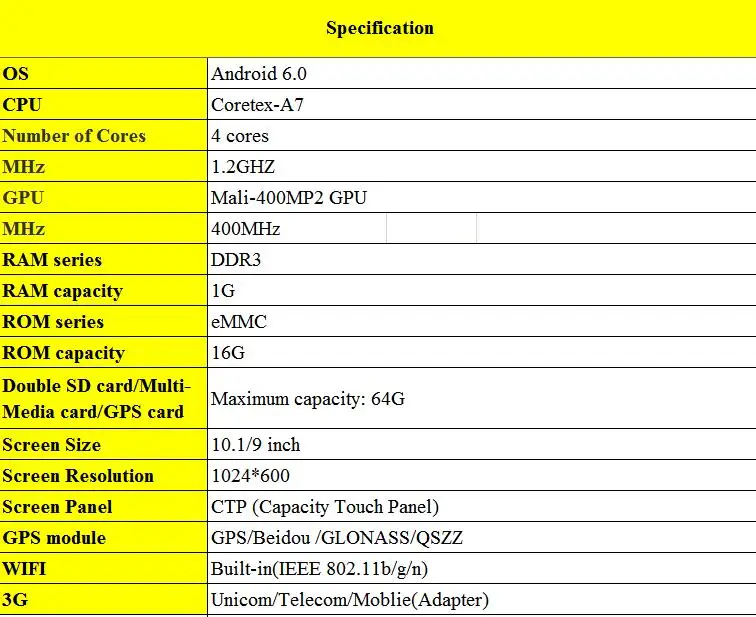 | Specification | |
|---|---|
| OS | Android 6.0 |
| CPU | Coretex-A7 |
| Number of Cores | 4 cores |
| MHz | 1.2GHZ |
| GPU | Mali-400MP2 GPU |
| MHz | 400MHz |
| RAM series | DDR3 |
| RAM capacity | 1G |
| ROM series | eMMC |
| ROM capacity | 16G |
| Double SD card/Multi-Media card/GPS card | Maximum capacity: 64G |
| Screen Size | 10.1/9 inch |
| Screen Resolution | 1024*600 |
| Screen Panel | CTP (Capacity Touch Panel) |
| GPS module | GPS/Beidou /GLONASS/QSZZ |
| WIFI | Built-in(IEEE 802.11b/g/n) |
| 3G | Unicom/Telecom/Moblie(Adapter) |